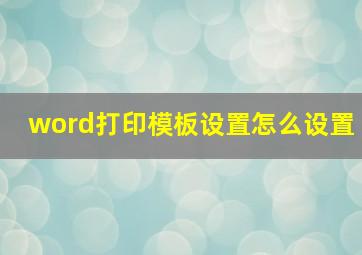 word打印模板设置怎么设置